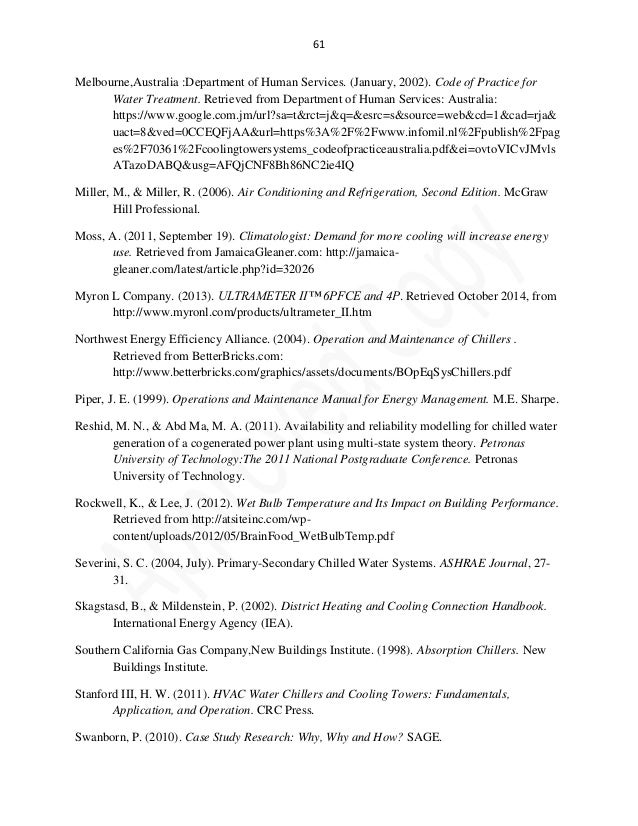 61

Melbourne,Australia :Department of Human Services. (January, 2002). Code of Practice for Water Treatment. Retrieved from Department of Human Services: Australia: https://www.google.com.jm/url?sa=t&rct=j&q=&esrc=s&source=web&cd=1&cad=rja&uact=8&ved=0CCEQFjAA&url=https%3A%2F%2Fwww.infomil.nl%2Fpublish%2Fpages%2F70361%2Fcoolingtowersystems_codeofpracticeaustralia.pdf&ei=ovtoVICvJMvlsATazoDABQ&usg=AFQjCNF8Bh86NC2ie4IQ

Miller, M., & Miller, R. (2006). Air Conditioning and Refrigeration, Second Edition. McGraw Hill Professional.

Moss, A. (2011, September 19). Climatologist: Demand for more cooling will increase energy use. Retrieved from JamaicaGleaner.com: http://jamaica-gleaner.com/latest/article.php?id=32026

Myron L Company. (2013). ULTRAMETER II™ 6PFCE and 4P. Retrieved October 2014, from http://www.myronl.com/products/ultrameter_II.htm

Northwest Energy Efficiency Alliance. (2004). Operation and Maintenance of Chillers . Retrieved from BetterBricks.com: http://www.betterbricks.com/graphics/assets/documents/BOpEqSysChillers.pdf

Piper, J. E. (1999). Operations and Maintenance Manual for Energy Management. M.E. Sharpe.

Reshid, M. N., & Abd Ma, M. A. (2011). Availability and reliability modelling for chilled water generation of a cogenerated power plant using multi-state system theory. Petronas University of Technology:The 2011 National Postgraduate Conference. Petronas University of Technology.

Rockwell, K., & Lee, J. (2012). Wet Bulb Temperature and Its Impact on Building Performance. Retrieved from http://atsiteinc.com/wp-content/uploads/2012/05/BrainFood_WetBulbTemp.pdf

Severini, S. C. (2004, July). Primary-Secondary Chilled Water Systems. ASHRAE Journal, 27-31.

Skagstasd, B., & Mildenstein, P. (2002). District Heating and Cooling Connection Handbook. International Energy Agency (IEA).

Southern California Gas Company,New Buildings Institute. (1998). Absorption Chillers. New Buildings Institute.

Stanford III, H. W. (2011). HVAC Water Chillers and Cooling Towers: Fundamentals, Application, and Operation. CRC Press.

Swanborn, P. (2010). Case Study Research: Why, Why and How? SAGE.